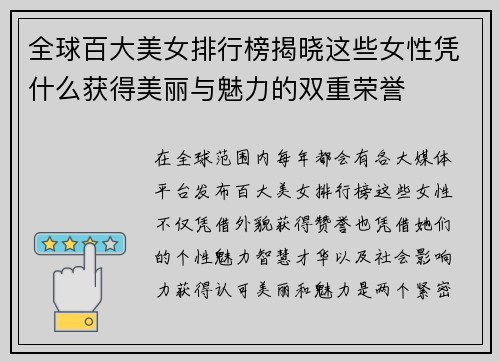 全球百大美女排行榜揭晓这些女性凭什么获得美丽与魅力的双重荣誉

在全球范围内每年都会有各大媒体平台发布百大美女排行榜这些女性不仅凭借外貌获得赞誉也凭借她们的个性魅力智慧才华以及社会影响力获得认可美丽和魅力是两个紧密